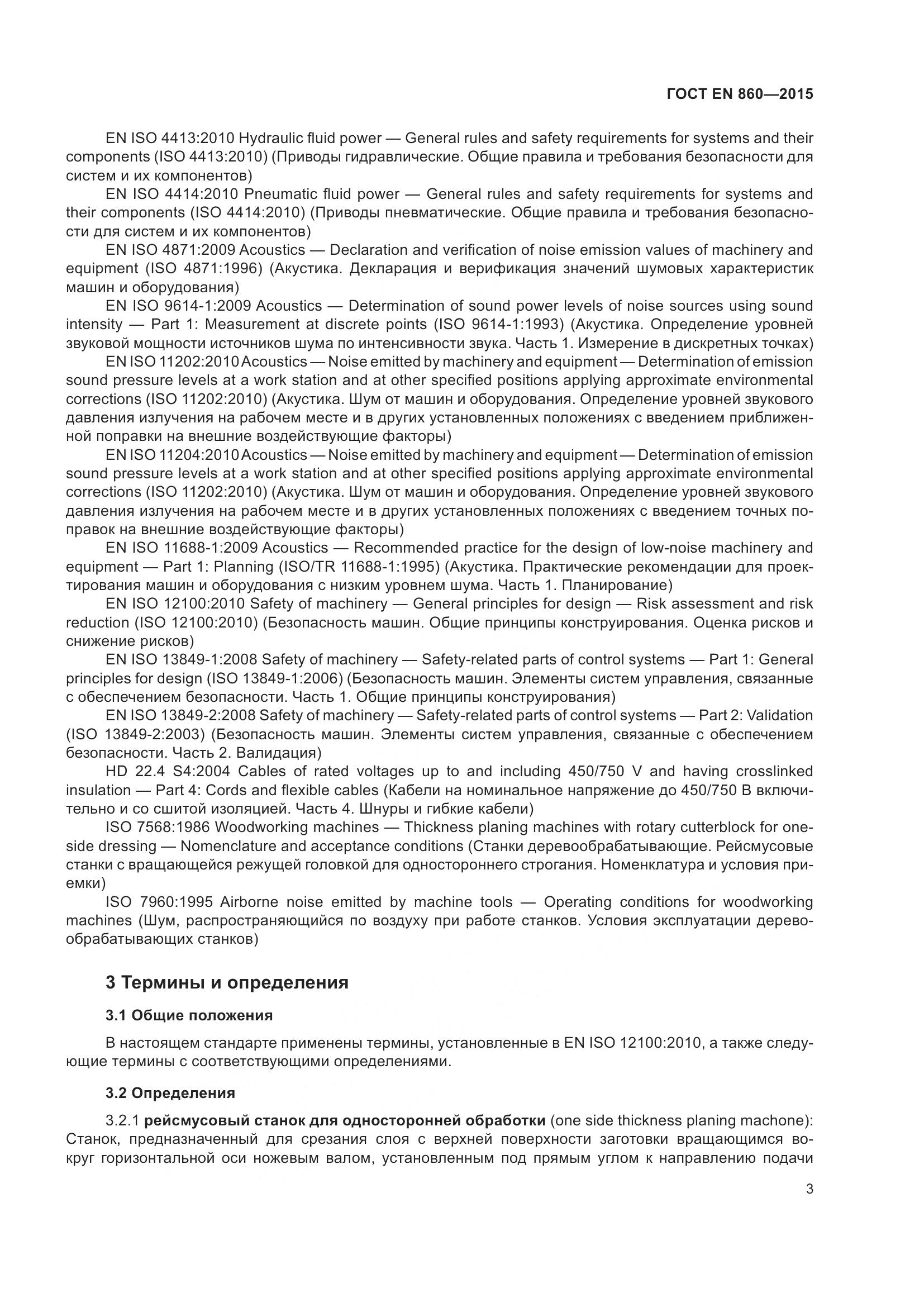 ГОСТ EN 860—2015

EN ISO 4413:2010 Hydraulic fluid power — General rules and safety requirements for systems and their components (ISO 4413:2010) (Приводы гидравлические. Общие правила и требования безопасности для систем и их компонентов)

EN ISO 4414:2010 Pneumatic fluid power — General rules and safety requirements for systems and their components (ISO 4414:2010) (Приводы пневматические. Общие правила и требования безопасности для систем и их компонентов)

EN ISO 4871:2009 Acoustics — Declaration and verification of noise emission values of machinery and equipment (ISO 4871:1996) (Акустика. Декларация и верификация значений шумовых характеристик машин и оборудования)

EN ISO 9614-1:2009 Acoustics — Determination of sound power levels of noise sources using sound intensity — Part 1: Measurement at discrete points (ISO 9614-1:1993) (Акустика. Определение уровней звуковой мощности источников шума по интенсивности звука. Часть 1. Измерение в дискретных точках)

EN ISO 11202:2010 Acoustics — Noise emitted by machinery and equipment — Determination of emission sound pressure levels at a work station and at other specified positions applying approximate environmental corrections (ISO 11202:2010) (Акустика. Шум от машин и оборудования. Определение уровней звукового давления излучения на рабочем месте и в других установленных положениях с введением приближенной поправки на внешние воздействующие факторы)

EN ISO 11204:2010 Acoustics — Noise emitted by machinery and equipment — Determination of emission sound pressure levels at a work station and at other specified positions applying approximate environmental corrections (ISO 11202:2010) (Акустика. Шум от машин и оборудования. Определение уровней звукового давления излучения на рабочем месте и в других установленных положениях с введением точных поправок на внешние воздействующие факторы)

EN ISO 11688-1:2009 Acoustics — Recommended practice for the design of low-noise machinery and equipment — Part 1: Planning (ISO/TR 11688-1:1995) (Акустика. Практические рекомендации для проектирования машин и оборудования с низким уровнем шума. Часть 1. Планирование)

EN ISO 12100:2010 Safety of machinery — General principles for design — Risk assessment and risk reduction (ISO 12100:2010) (Безопасность машин. Общие принципы конструирования. Оценка рисков и снижение рисков)

EN ISO 13849-1:2008 Safety of machinery — Safety-related parts of control systems — Part 1: General principles for design (ISO 13849-1:2006) (Безопасность машин. Элементы систем управления, связанные с обеспечением безопасности. Часть 1. Общие принципы конструирования)

EN ISO 13849-2:2008 Safety of machinery — Safety-related parts of control systems — Part 2: Validation (ISO 13849-2:2003) (Безопасность машин. Элементы систем управления, связанные с обеспечением безопасности. Часть 2. Валидация)

HD 22.4 S4:2004 Cables of rated voltages up to and including 450/750 V and having crosslinked insulation — Part 4: Cords and flexible cables (Кабели на номинальное напряжение до 450/750 В включительно и со сшитой изоляцией. Часть 4. Шнуры и гибкие кабели)

ISO 7568:1986 Woodworking machines — Thickness planing machines with rotary cutterblock for one-side dressing — Nomenclature and acceptance conditions (Станки деревообрабатывающие. Рейсмусовые станки с вращающейся режущей головкой для одностороннего строгания. Номенклатура и условия приемки)

ISO 7960:1995 Airborne noise emitted by machine tools — Operating conditions for woodworking machines (Шум, распространяющийся по воздуху при работе станков. Условия эксплуатации деревообрабатывающих станков)

3 Термины и определения

3.1 Общие положения

В настоящем стандарте применены термины, установленные в EN ISO 12100:2010, а также следующие термины с соответствующими определениями.

3.2 Определения

3.2.1 рейсмусовый станок для односторонней обработки (one side thickness planing machone): Станок, предназначенный для срезания слоя с верхней поверхности заготовки вращающимся вокруг горизонтальной оси ножевым валом, установленным под прямым углом к направлению подачи

3